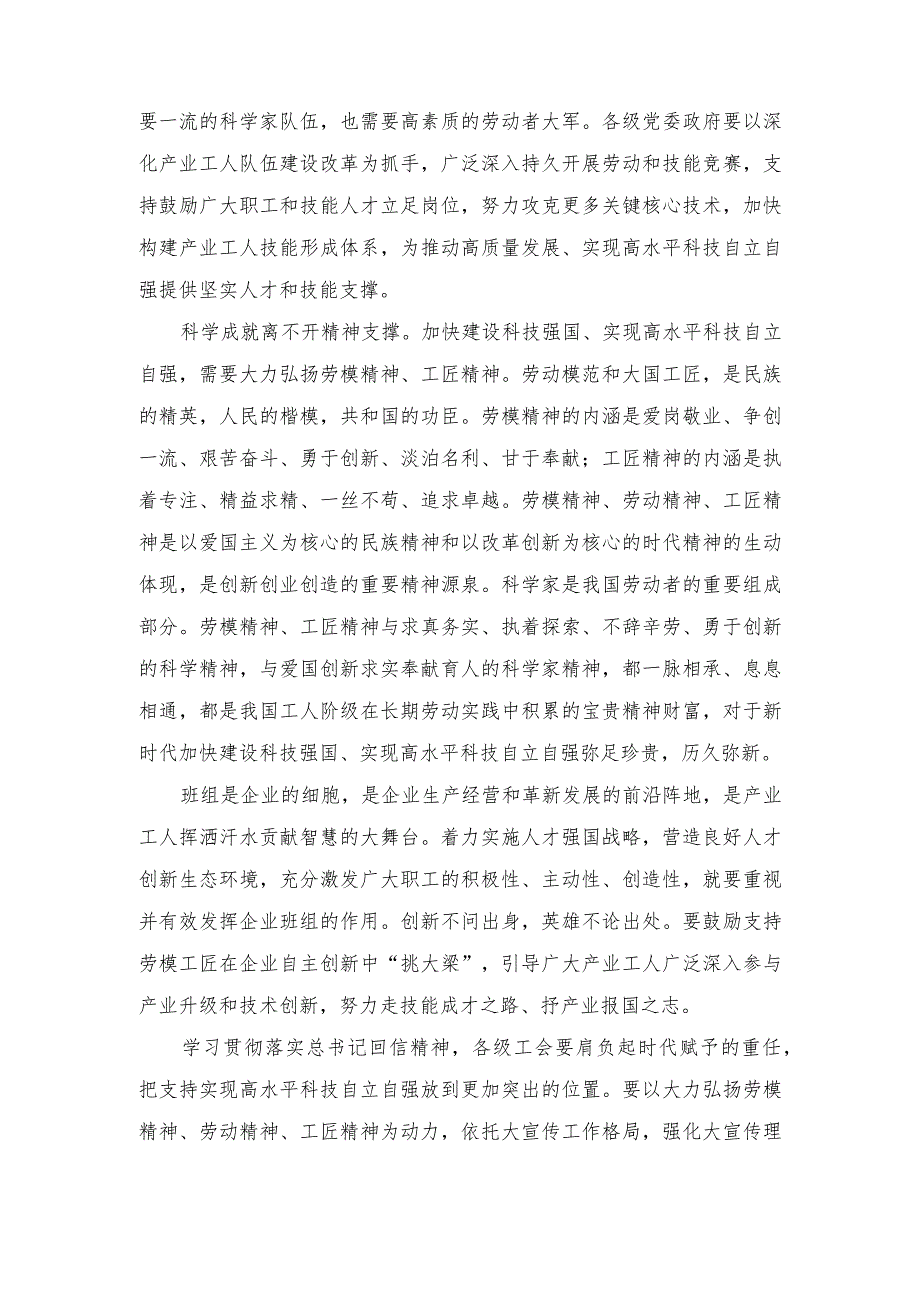 要一流的科学家队伍，也需要高素质的劳动者大军。各级党委政府要以深化产业工人队伍建设改革为抓手，广泛深入持久开展劳动和技能竞赛，支持鼓励广大职工和技能人才立足岗位，努力攻克更多关键核心技术，加快构建产业工人技能形成体系，为推动高质量发展、实现高水平科技自立自强提供坚实人才和技能支撑。

科学成就离不开精神支撑。加快建设科技强国、实现高水平科技自立自强，需要大力弘扬劳模精神、工匠精神。劳动模范和大国工匠，是民族的精英，人民的楷模，共和国的功臣。劳模精神的内涵是爱岗敬业、争创一流、艰苦奋斗、勇于创新、淡泊名利、甘于奉献；工匠精神的内涵是执着专注、精益求精、一丝不苟、追求卓越。劳模精神、劳动精神、工匠精神是以爱国主义为核心的民族精神和以改革创新为核心的时代精神的生动体现，是创新创业创造的重要精神源泉。科学家是我国劳动者的重要组成部分。劳模精神、工匠精神与求真务实、执着探索、不辞辛劳、勇于创新的科学精神，与爱国创新求实奉献育人的科学家精神，都一脉相承、息息相通，都是我国工人阶级在长期劳动实践中积累的宝贵精神财富，对于新时代加快建设科技强国、实现高水平科技自立自强弥足珍贵，历久弥新。

班组是企业的细胞，是企业生产经营和革新发展的前沿阵地，是产业工人挥洒汗水贡献智慧的大舞台。着力实施人才强国战略，营造良好人才创新生态环境，充分激发广大职工的积极性、主动性、创造性，就要重视并有效发挥企业班组的作用。创新不问出身，英雄不论出处。要鼓励支持劳模工匠在企业自主创新中“挑大梁”，引导广大产业工人广泛深入参与产业升级和技术创新，努力走技能成才之路、抒产业报国之志。

学习贯彻落实总书记回信精神，各级工会要肩负起时代赋予的重任，把支持实现高水平科技自立自强放到更加突出的位置。要以大力弘扬劳模精神、劳动精神、工匠精神为动力，依托大宣传工作格局，强化大宣传理